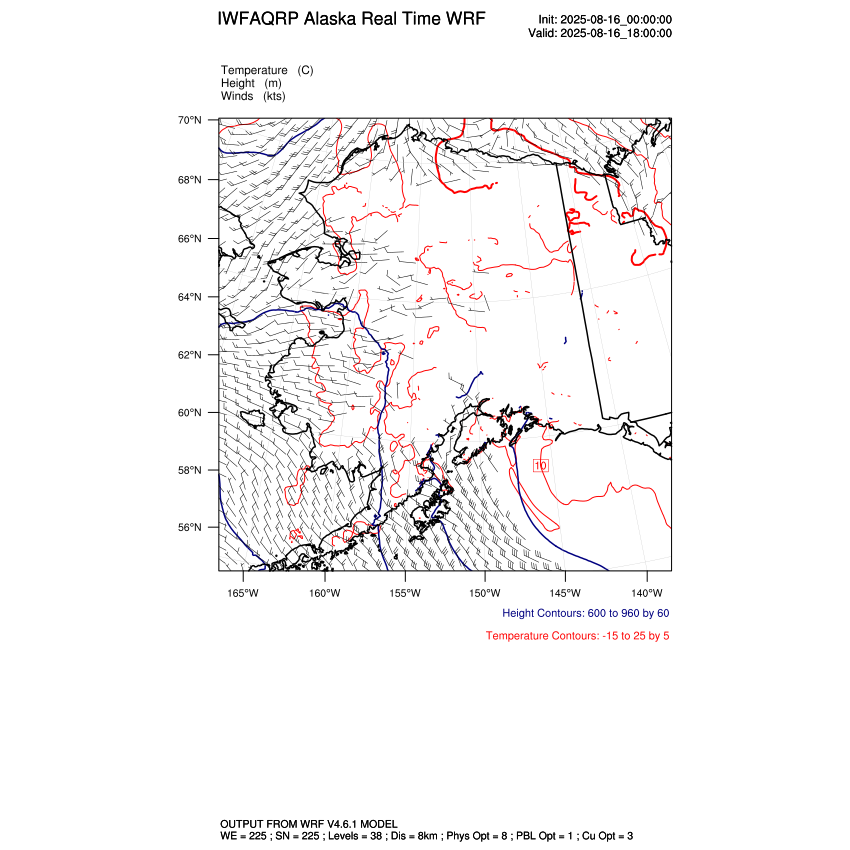 IWFAQRP Alaska Real Time WRF

Init: 2025-08-16_00:00:00
Valid: 2025-08-16_18:00:00

Temperature (C)
Height (m)
Winds (kts)

70°N
68°N
66°N
64°N
62°N
60°N
58°N
56°N

10

165°W 160°W 155°W 150°W 145°W 140°W

Height Contours: 600 to 960 by 60

Temperature Contours: -15 to 25 by 5

OUTPUT FROM WRF V4.6.1 MODEL
WE = 225 ; SN = 225 ; Levels = 38 ; Dis = 8km ; Phys Opt = 8 ; PBL Opt = 1 ; Cu Opt = 3